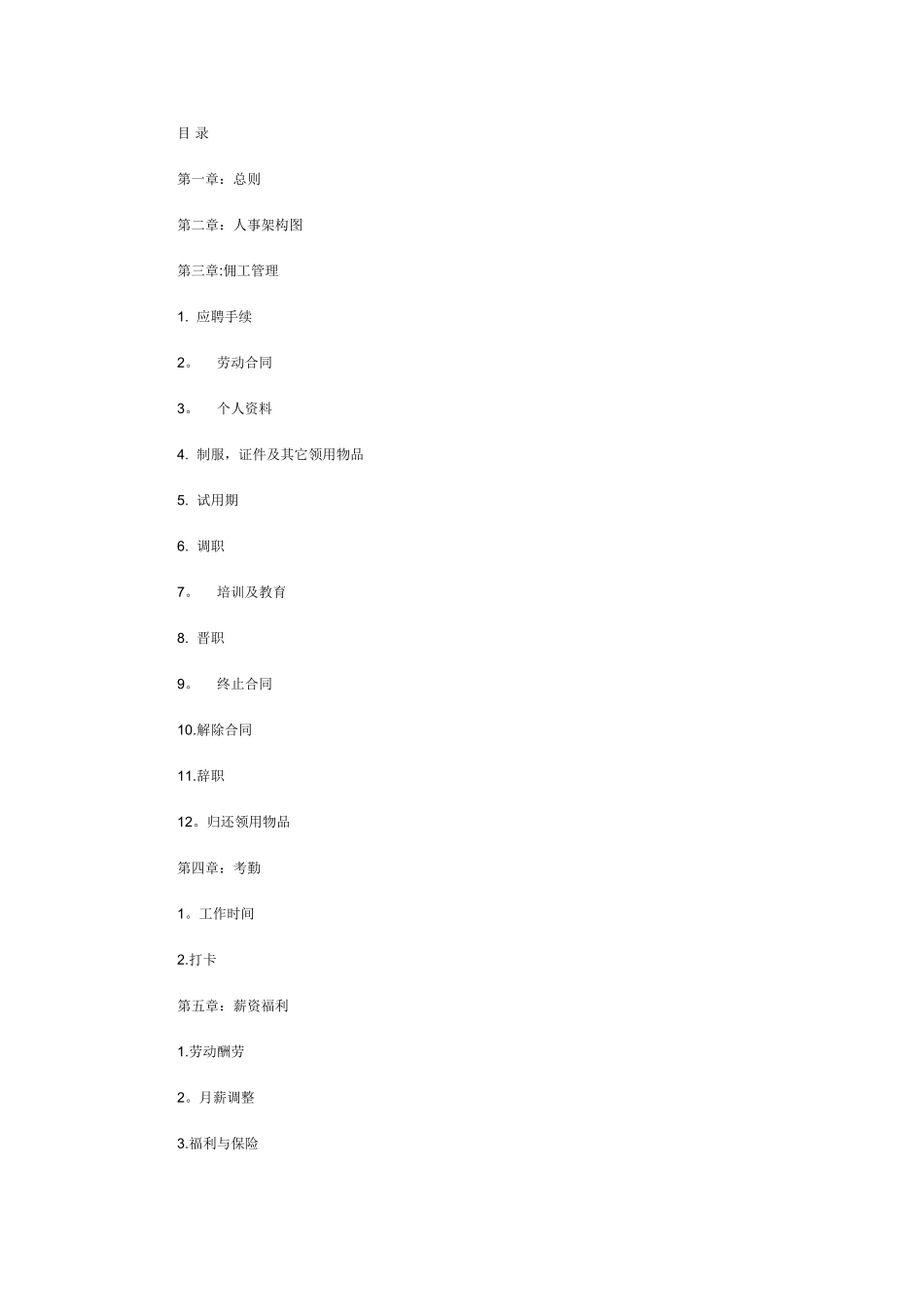 目 录

第一章：总则

第二章：人事架构图

第三章:佣工管理

1. 应聘手续

2。 劳动合同

3。 个人资料

4. 制服，证件及其它领用物品

5. 试用期

6. 调职

7。 培训及教育

8. 晋职

9。 终止合同

10.解除合同

11.辞职

12。归还领用物品

第四章：考勤

1。工作时间

2.打卡

第五章：薪资福利

1.劳动酬劳

2。月薪调整

3.福利与保险